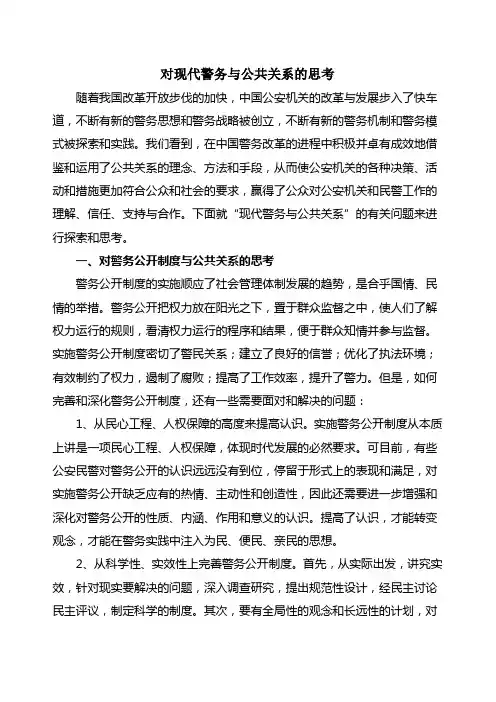 对现代警务与公共关系的思考

随着我国改革开放步伐的加快，中国公安机关的改革与发展步入了快车道，不断有新的警务思想和警务战略被创立，不断有新的警务机制和警务模式被探索和实践。我们看到，在中国警务改革的进程中积极并卓有成效地借鉴和运用了公共关系的理念、方法和手段，从而使公安机关的各种决策、活动和措施更加符合公众和社会的要求，赢得了公众对公安机关和民警工作的理解、信任、支持与合作。下面就“现代警务与公共关系”的有关问题来进行探索和思考。

一、对警务公开制度与公共关系的思考

警务公开制度的实施顺应了社会管理体制发展的趋势，是合乎国情、民情的举措。警务公开把权力放在阳光之下，置于群众监督之中，使人们了解权力运行的规则，看清权力运行的程序和结果，便于群众知情并参与监督。实施警务公开制度密切了警民关系；建立了良好的信誉；优化了执法环境；有效制约了权力，遏制了腐败；提高了工作效率，提升了警力。但是，如何完善和深化警务公开制度，还有一些需要面对和解决的问题：

1、从民心工程、人权保障的高度来提高认识。实施警务公开制度从本质上讲是一项民心工程、人权保障，体现时代发展的必然要求。可目前，有些公安民警对警务公开的认识远远没有到位，停留于形式上的表现和满足，对实施警务公开缺乏应有的热情、主动性和创造性，因此还需要进一步增强和深化对警务公开的性质、内涵、作用和意义的认识。提高了认识，才能转变观念，才能在警务实践中注入为民、便民、亲民的思想。

2、从科学性、实效性上完善警务公开制度。首先，从实际出发，讲究实效，针对现实要解决的问题，深入调查研究，提出规范性设计，经民主讨论民主评议，制定科学的制度。其次，要有全局性的观念和长远性的计划，对